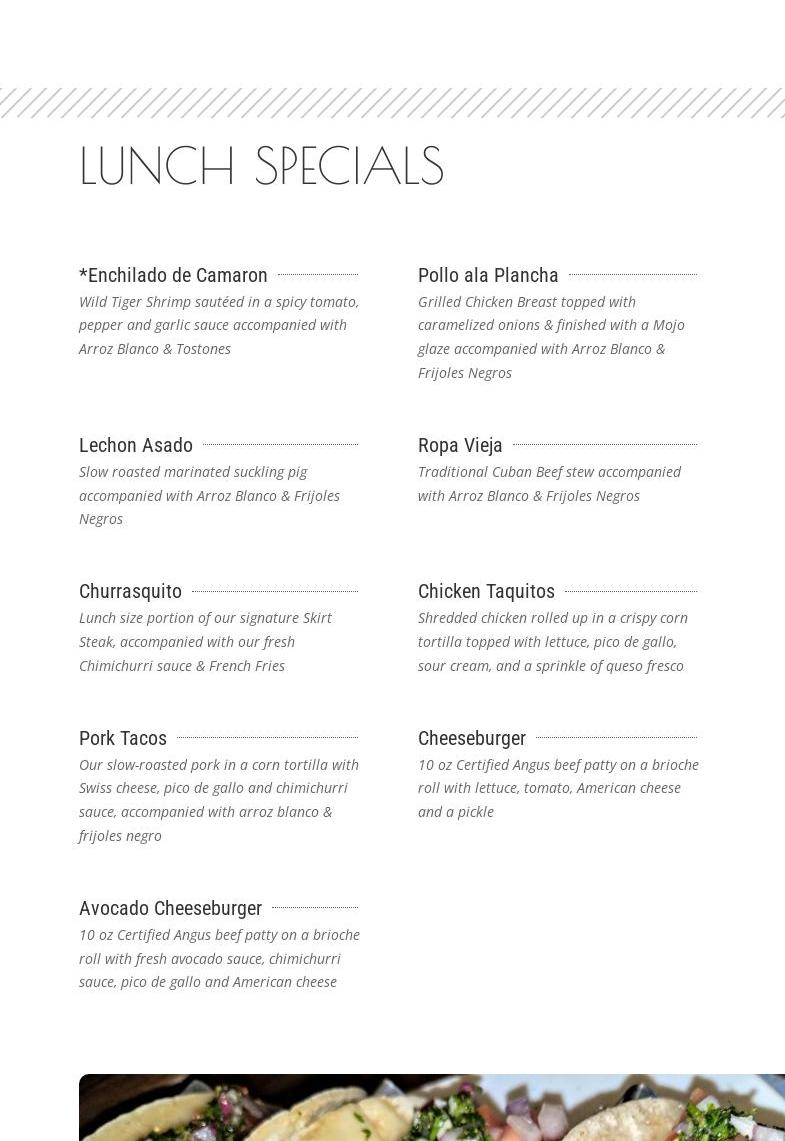 LUNCH SPECIALS

*Enchilado de Camaron
Wild Tiger Shrimp sautéed in a spicy tomato, pepper and garlic sauce accompanied with Arroz Blanco & Tostones

Lechon Asado
Slow roasted marinated suckling pig accompanied with Arroz Blanco & Frijoles Negros

Churrasquito
Lunch size portion of our signature Skirt Steak, accompanied with our fresh Chimichurri sauce & French Fries

Pork Tacos
Our slow-roasted pork in a corn tortilla with Swiss cheese, pico de gallo and chimichurri sauce, accompanied with arroz blanco & frijoles negro

Avocado Cheeseburger
10 oz Certified Angus beef patty on a brioche roll with fresh avocado sauce, chimichurri sauce, pico de gallo and American cheese

Pollo ala Plancha
Grilled Chicken Breast topped with caramelized onions & finished with a Mojo glaze accompanied with Arroz Blanco & Frijoles Negros

Ropa Vieja
Traditional Cuban Beef stew accompanied with Arroz Blanco & Frijoles Negros

Chicken Taquitos
Shredded chicken rolled up in a crispy corn tortilla topped with lettuce, pico de gallo, sour cream, and a sprinkle of queso fresco

Cheeseburger
10 oz Certified Angus beef patty on a brioche roll with lettuce, tomato, American cheese and a pickle